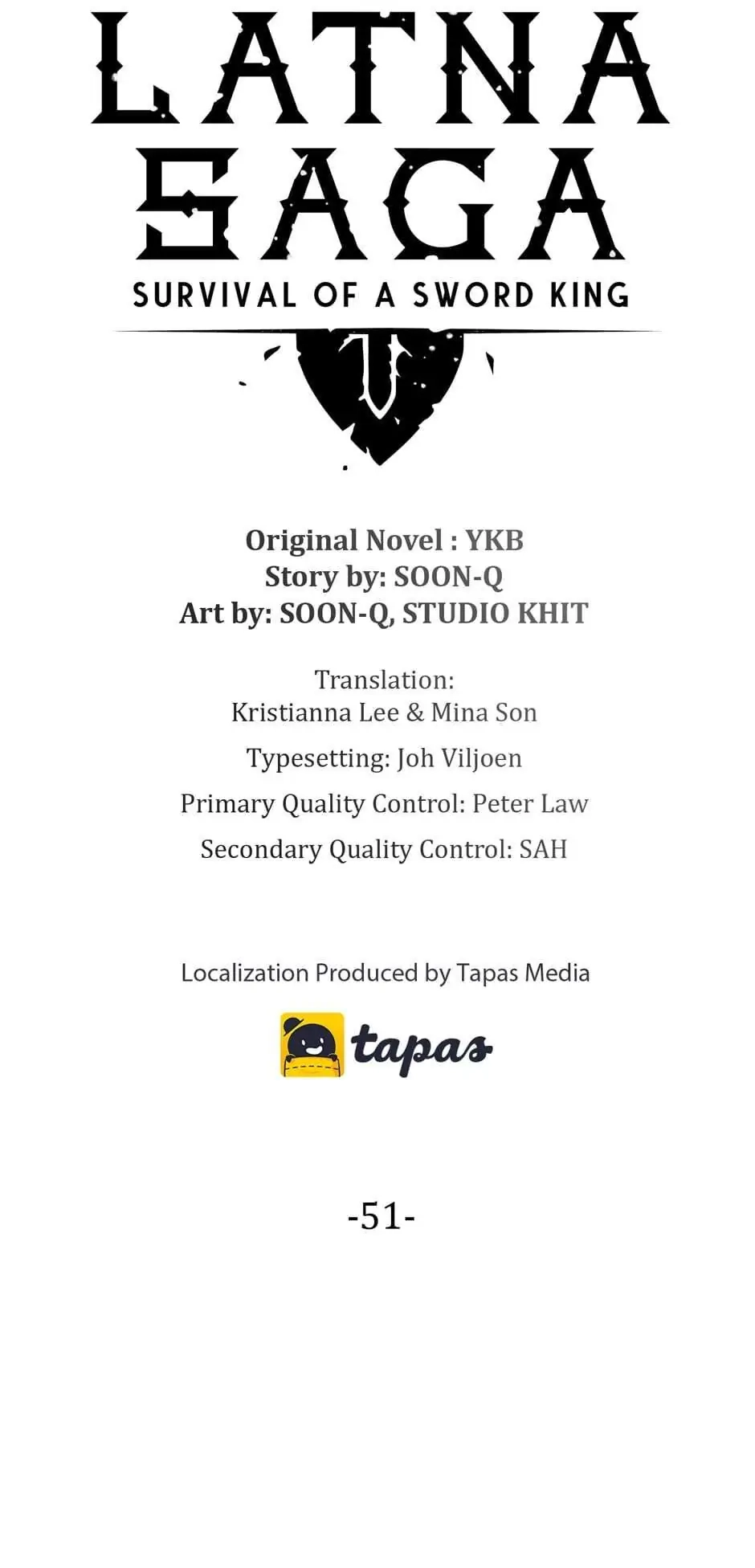 LATNA
SAGA
SURVIVAL OF A SWORD KING

Original Novel : YKB
Story by: SOON-Q
Art by: SOON-Q, STUDIO KHIT

Translation:
Kristianna Lee & Mina Son

Typesetting: Joh Viljoen

Primary Quality Control: Peter Law

Secondary Quality Control: SAH

Localization Produced by Tapas Media

tapas

-51-